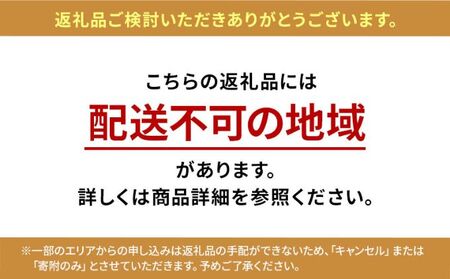 返礼品ご検討いただきありがとうございます。

こちらの返礼品には

配送不可の地域

があります。
詳しくは商品詳細を参照ください。

※一部のエリアからの申し込みは返礼品の手配ができないため、「キャンセル」または「寄附のみ」とさせていただきます。予めご了承ください。